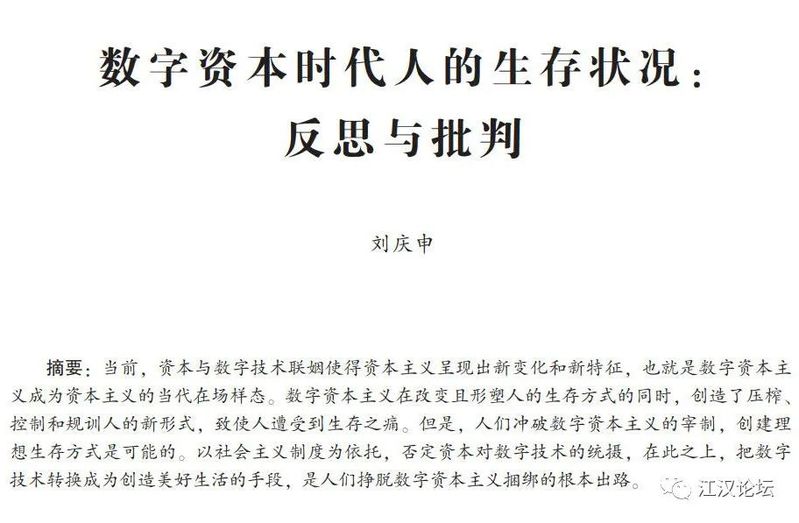 数字资本时代人的生存状况：
反思与批判

刘庆申

摘要：当前，资本与数字技术联姻使得资本主义呈现出新变化和新特征，也就是数字资本主义成为资本主义的当代在场样态。数字资本主义在改变且形塑人的生存方式的同时，创造了压榨、控制和规训人的新形式，致使人遭受到生存之痛。但是，人们冲破数字资本主义的宰制，创建理想生存方式是可能的。以社会主义制度为依托，否定资本对数字技术的统摄，在此之上，把数字技术转换成为创造美好生活的手段，是人们挣脱数字资本主义捆绑的根本出路。

江汉论坛